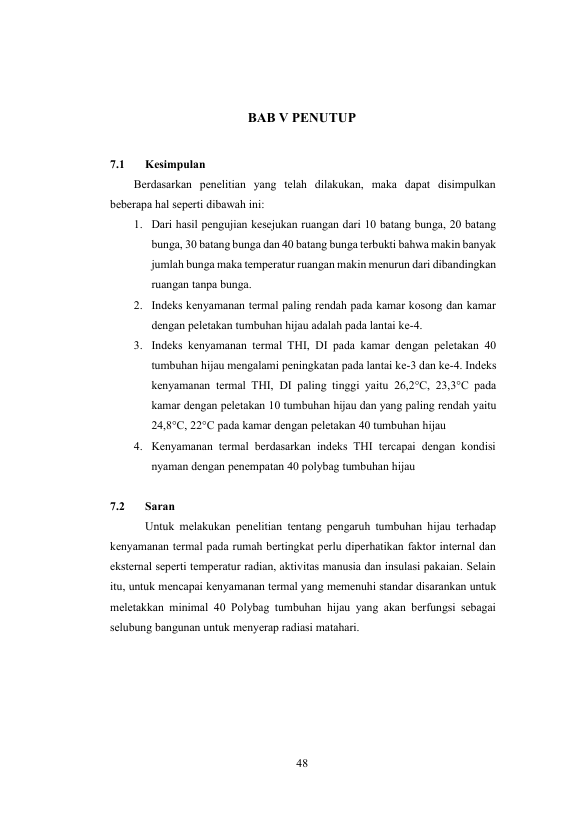 BAB V PENUTUP

7.1 Kesimpulan

Berdasarkan penelitian yang telah dilakukan, maka dapat disimpulkan beberapa hal seperti dibawah ini:

1. Dari hasil pengujian kesejukan ruangan dari 10 batang bunga, 20 batang bunga, 30 batang bunga dan 40 batang bunga terbukti bahwa makin banyak jumlah bunga maka temperatur ruangan makin menurun dari dibandingkan ruangan tanpa bunga.
2. Indeks kenyamanan termal paling rendah pada kamar kosong dan kamar dengan peletakan tumbuhan hijau adalah pada lantai ke-4.
3. Indeks kenyamanan termal THI, DI pada kamar dengan peletakan 40 tumbuhan hijau mengalami peningkatan pada lantai ke-3 dan ke-4. Indeks kenyamanan termal THI, DI paling tinggi yaitu 26,2°C, 23,3°C pada kamar dengan peletakan 10 tumbuhan hijau dan yang paling rendah yaitu 24,8°C, 22°C pada kamar dengan peletakan 40 tumbuhan hijau
4. Kenyamanan termal berdasarkan indeks THI tercapai dengan kondisi nyaman dengan penempatan 40 polybag tumbuhan hijau

7.2 Saran

Untuk melakukan penelitian tentang pengaruh tumbuhan hijau terhadap kenyamanan termal pada rumah bertingkat perlu diperhatikan faktor internal dan eksternal seperti temperatur radian, aktivitas manusia dan insulasi pakaian. Selain itu, untuk mencapai kenyamanan termal yang memenuhi standar disarankan untuk meletakkan minimal 40 Polybag tumbuhan hijau yang akan berfungsi sebagai selubung bangunan untuk menyerap radiasi matahari.

48